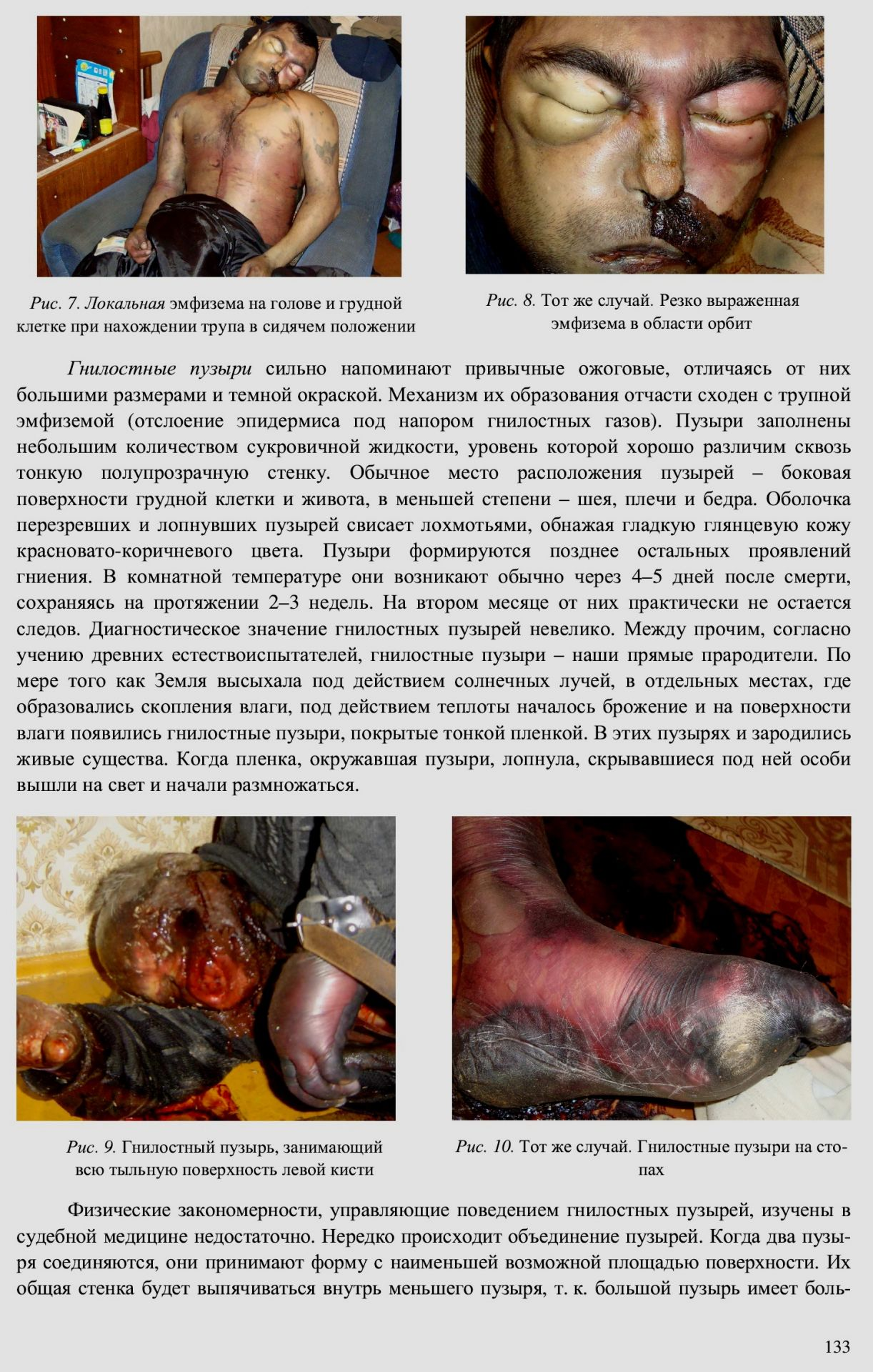 Рис. 7. Локальная эмфизема на голове и грудной клетке при нахождении трупа в сидячем положении

Рис. 8. Тот же случай. Резко выраженная эмфизема в области орбит

Гнилостные пузыри сильно напоминают привычные ожоговые, отличаясь от них большими размерами и темной окраской. Механизм их образования отчасти сходен с трупной эмфиземой (отслоение эпидермиса под напором гнилостных газов). Пузыри заполнены небольшим количеством сукровичной жидкости, уровень которой хорошо различим сквозь тонкую полупрозрачную стенку. Обычное место расположения пузырей – боковая поверхности грудной клетки и живота, в меньшей степени – шея, плечи и бедра. Оболочка перезревших и лопнувших пузырей свисает лохмотьями, обнажая гладкую глянцевую кожу красновато-коричневого цвета. Пузыри формируются позднее остальных проявлений гниения. В комнатной температуре они возникают обычно через 4–5 дней после смерти, сохраняясь на протяжении 2–3 недель. На втором месяце от них практически не остается следов. Диагностическое значение гнилостных пузырей невелико. Между прочим, согласно учению древних естествоиспытателей, гнилостные пузыри – наши прямые прародители. По мере того как Земля высыхала под действием солнечных лучей, в отдельных местах, где образовались скопления влаги, под действием теплоты началось брожение и на поверхности влаги появились гнилостные пузыри, покрытые тонкой пленкой. В этих пузырях и зародились живые существа. Когда пленка, окружавшая пузыри, лопнула, скрывавшиеся под ней особи вышли на свет и начали размножаться.

Рис. 9. Гнилостный пузырь, занимающий всю тыльную поверхность левой кисти

Рис. 10. Тот же случай. Гнилостные пузыри на стопах

Физические закономерности, управляющие поведением гнилостных пузырей, изучены в судебной медицине недостаточно. Нередко происходит объединение пузырей. Когда два пузыря соединяются, они принимают форму с наименьшей возможной площадью поверхности. Их общая стенка будет выпячиваться внутрь меньшего пузыря, т. к. большой пузырь имеет боль-

133